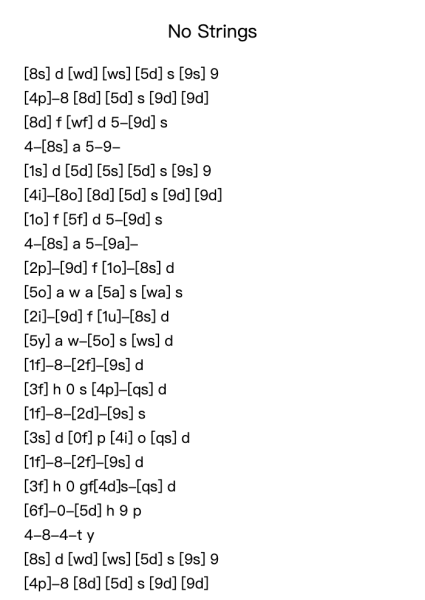 No Strings

[8s] d [wd] [ws] [5d] s [9s] 9
[4p]–8 [8d] [5d] s [9d] [9d]
[8d] f [wf] d 5–[9d] s
4–[8s] a 5–9–
[1s] d [5d] [5s] [5d] s [9s] 9
[4i]–[8o] [8d] [5d] s [9d] [9d]
[1o] f [5f] d 5–[9d] s
4–[8s] a 5–[9a]–
[2p]–[9d] f [1o]–[8s] d
[5o] a w a [5a] s [wa] s
[2i]–[9d] f [1u]–[8s] d
[5y] a w–[5o] s [ws] d
[1f]–8–[2f]–[9s] d
[3f] h 0 s [4p]–[qs] d
[1f]–8–[2d]–[9s] s
[3s] d [0f] p [4i] o [qs] d
[1f]–8–[2f]–[9s] d
[3f] h 0 gf[4d]s–[qs] d
[6f]–0–[5d] h 9 p
4–8–4–t y
[8s] d [wd] [ws] [5d] s [9s] 9
[4p]–8 [8d] [5d] s [9d] [9d]